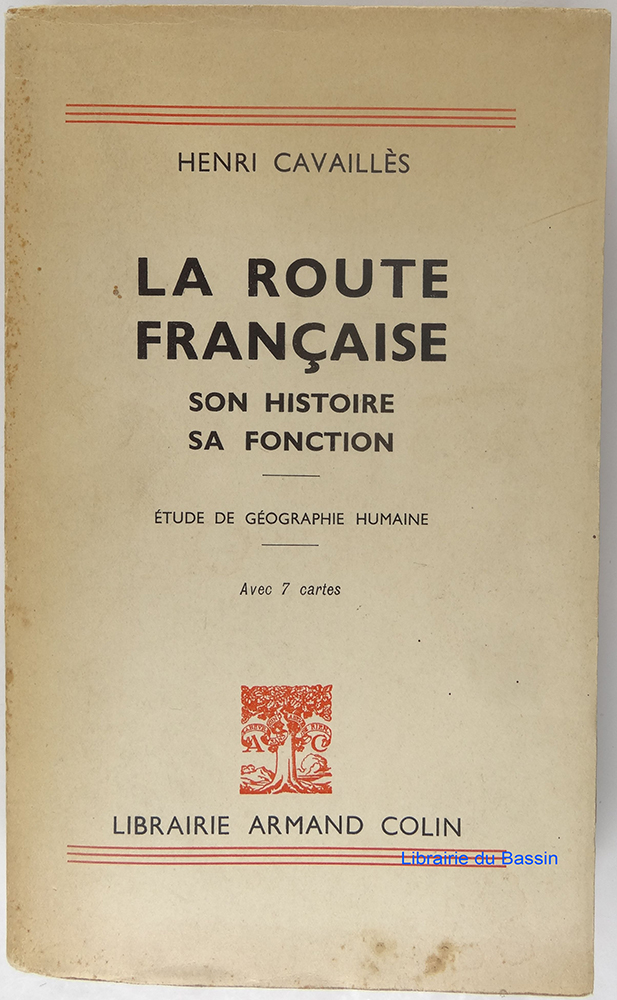 HENRI CAVAILLÈS

LA ROUTE FRANÇAISE
SON HISTOIRE
SA FONCTION

ÉTUDE DE GÉOGRAPHIE HUMAINE

Avec 7 cartes

A C

LIBRAIRIE ARMAND COLIN

Librairie du Bassin